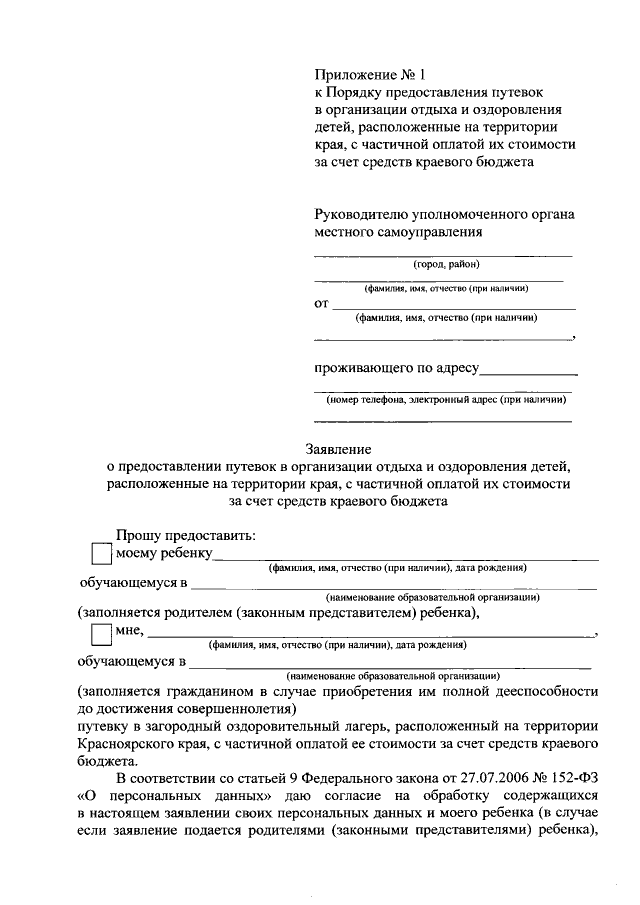 Приложение № 1
к Порядку предоставления путевок
в организации отдыха и оздоровления
детей, расположенные на территории
края, с частичной оплатой их стоимости
за счет средств краевого бюджета

Руководителю уполномоченного органа
местного самоуправления
____
(город, район)
____
(фамилия, имя, отчество (при наличии)
от ____
(фамилия, имя, отчество (при наличии)
____,

проживающего по адресу____
____
(номер телефона, электронный адрес (при наличии)
____

Заявление
о предоставлении путевок в организации отдыха и оздоровления детей,
расположенные на территории края, с частичной оплатой их стоимости
за счет средств краевого бюджета

Прошу предоставить:
☐ моему ребенку____
(фамилия, имя, отчество (при наличии), дата рождения)
обучающемуся в ____
(наименование образовательной организации)
(заполняется родителем (законным представителем) ребенка),
☐ мне, ____,
(фамилия, имя, отчество (при наличии), дата рождения)
обучающемуся в ____
(наименование образовательной организации)
(заполняется гражданином в случае приобретения им полной дееспособности до достижения совершеннолетия)
путевку в загородный оздоровительный лагерь, расположенный на территории Красноярского края, с частичной оплатой ее стоимости за счет средств краевого бюджета.

В соответствии со статьей 9 Федерального закона от 27.07.2006 № 152-ФЗ «О персональных данных» даю согласие на обработку содержащихся в настоящем заявлении своих персональных данных и моего ребенка (в случае если заявление подается родителями (законными представителями) ребенка),